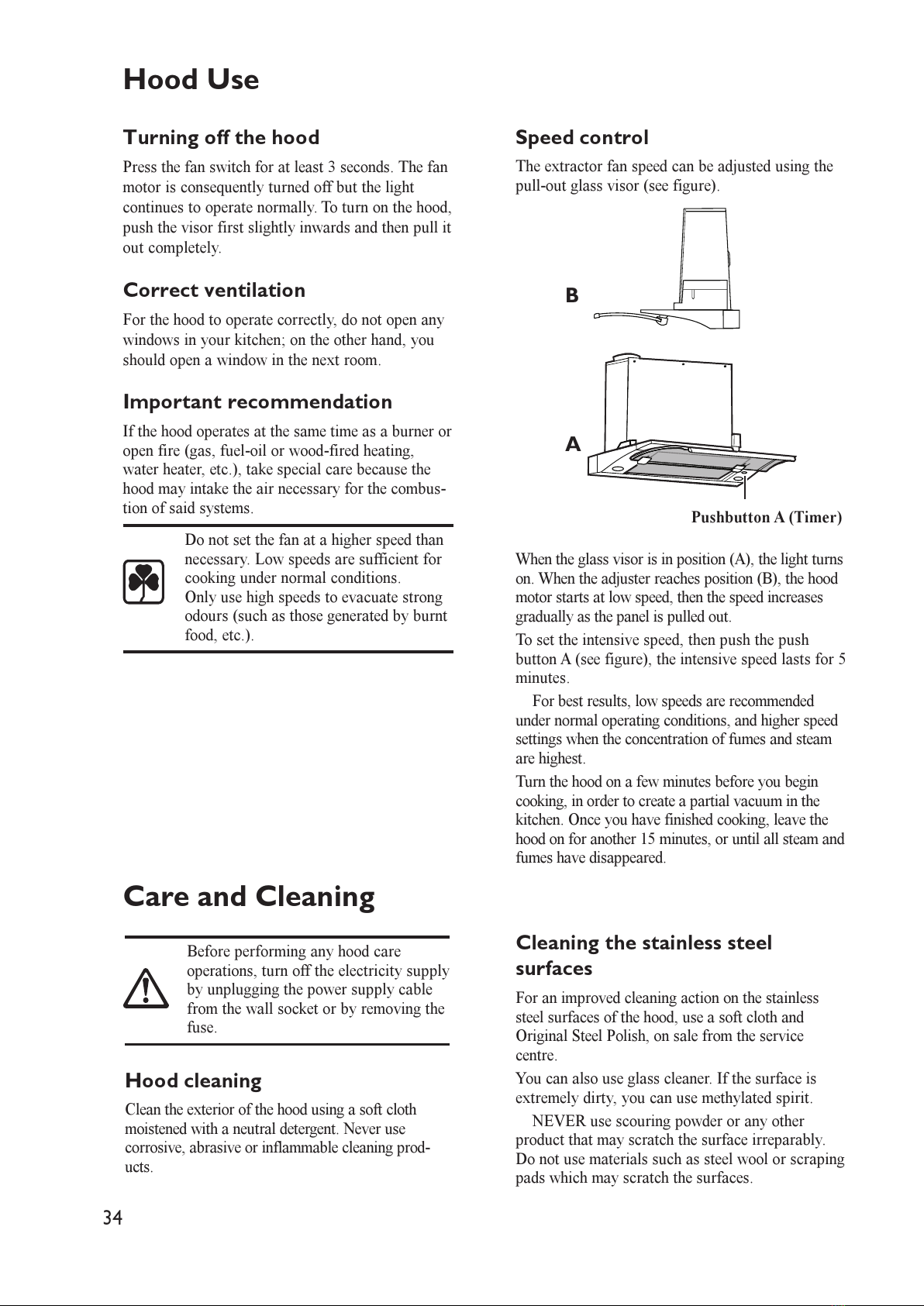 Hood Use

Turning off the hood

Press the fan switch for at least 3 seconds. The fan motor is consequently turned off but the light continues to operate normally. To turn on the hood, push the visor first slightly inwards and then pull it out completely.

Correct ventilation

For the hood to operate correctly, do not open any windows in your kitchen; on the other hand, you should open a window in the next room.

Important recommendation

If the hood operates at the same time as a burner or open fire (gas, fuel-oil or wood-fired heating, water heater, etc.), take special care because the hood may intake the air necessary for the combustion of said systems.

Do not set the fan at a higher speed than necessary. Low speeds are sufficient for cooking under normal conditions.
Only use high speeds to evacuate strong odours (such as those generated by burnt food, etc.).

Speed control

The extractor fan speed can be adjusted using the pull-out glass visor (see figure).

B

A

Pushbutton A (Timer)

When the glass visor is in position (A), the light turns on. When the adjuster reaches position (B), the hood motor starts at low speed, then the speed increases gradually as the panel is pulled out.

To set the intensive speed, then push the push button A (see figure), the intensive speed lasts for 5 minutes.

For best results, low speeds are recommended under normal operating conditions, and higher speed settings when the concentration of fumes and steam are highest.

Turn the hood on a few minutes before you begin cooking, in order to create a partial vacuum in the kitchen. Once you have finished cooking, leave the hood on for another 15 minutes, or until all steam and fumes have disappeared.

Care and Cleaning

Before performing any hood care operations, turn off the electricity supply by unplugging the power supply cable from the wall socket or by removing the fuse.

Hood cleaning

Clean the exterior of the hood using a soft cloth moistened with a neutral detergent. Never use corrosive, abrasive or inflammable cleaning products.

Cleaning the stainless steel surfaces

For an improved cleaning action on the stainless steel surfaces of the hood, use a soft cloth and Original Steel Polish, on sale from the service centre.

You can also use glass cleaner. If the surface is extremely dirty, you can use methylated spirit.

NEVER use scouring powder or any other product that may scratch the surface irreparably. Do not use materials such as steel wool or scraping pads which may scratch the surfaces.

34